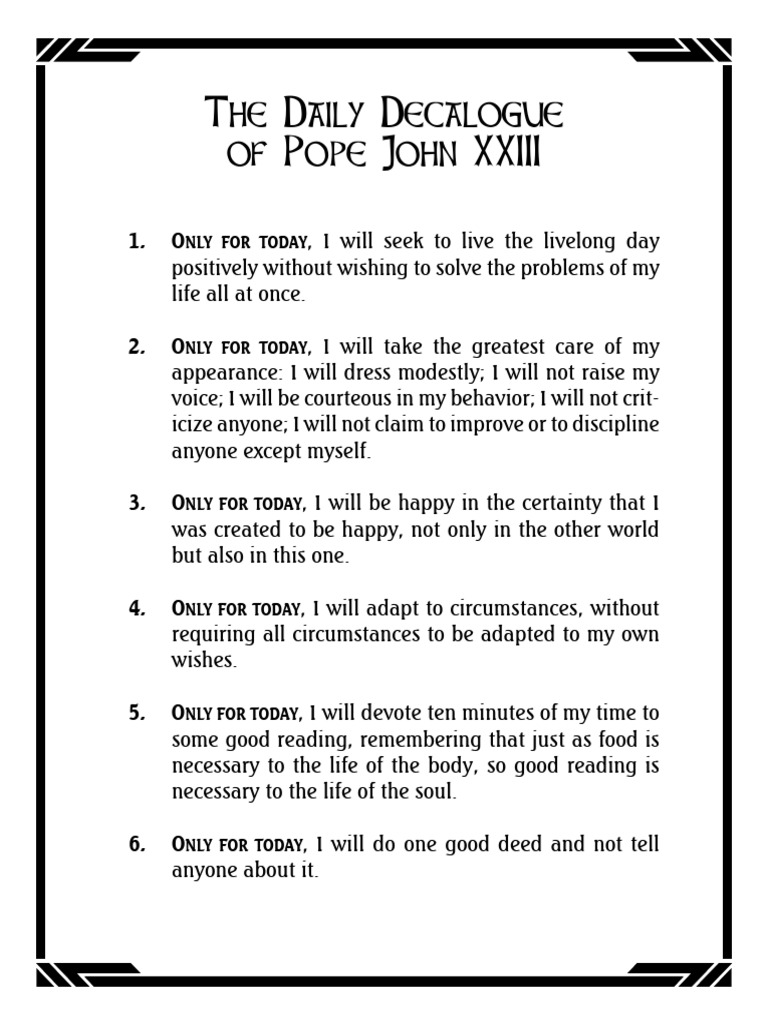 The Daily Decalogue of Pope John XXIII

1. Only for today, I will seek to live the livelong day positively without wishing to solve the problems of my life all at once.

2. Only for today, I will take the greatest care of my appearance: I will dress modestly; I will not raise my voice; I will be courteous in my behavior; I will not criticize anyone; I will not claim to improve or to discipline anyone except myself.

3. Only for today, I will be happy in the certainty that I was created to be happy, not only in the other world but also in this one.

4. Only for today, I will adapt to circumstances, without requiring all circumstances to be adapted to my own wishes.

5. Only for today, I will devote ten minutes of my time to some good reading, remembering that just as food is necessary to the life of the body, so good reading is necessary to the life of the soul.

6. Only for today, I will do one good deed and not tell anyone about it.